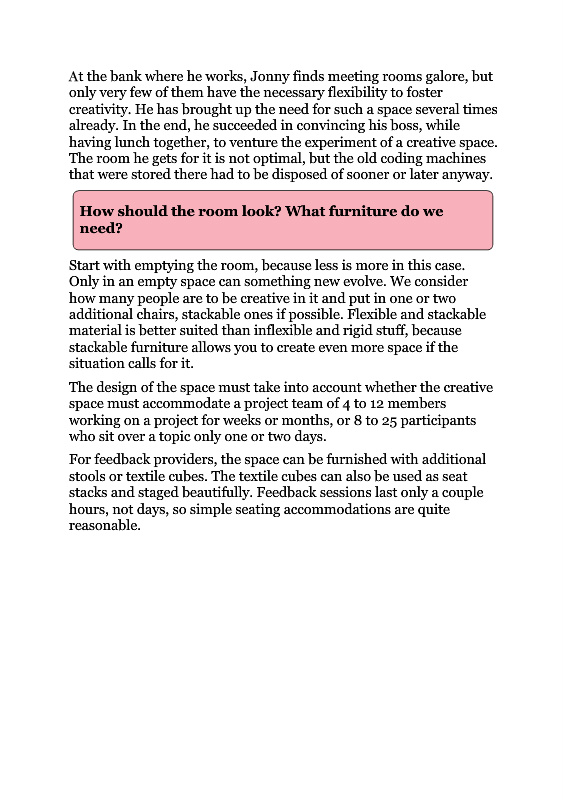 At the bank where he works, Jonny finds meeting rooms galore, but only very few of them have the necessary flexibility to foster creativity. He has brought up the need for such a space several times already. In the end, he succeeded in convincing his boss, while having lunch together, to venture the experiment of a creative space. The room he gets for it is not optimal, but the old coding machines that were stored there had to be disposed of sooner or later anyway.

How should the room look? What furniture do we need?

Start with emptying the room, because less is more in this case. Only in an empty space can something new evolve. We consider how many people are to be creative in it and put in one or two additional chairs, stackable ones if possible. Flexible and stackable material is better suited than inflexible and rigid stuff, because stackable furniture allows you to create even more space if the situation calls for it.

The design of the space must take into account whether the creative space must accommodate a project team of 4 to 12 members working on a project for weeks or months, or 8 to 25 participants who sit over a topic only one or two days.

For feedback providers, the space can be furnished with additional stools or textile cubes. The textile cubes can also be used as seat stacks and staged beautifully. Feedback sessions last only a couple hours, not days, so simple seating accommodations are quite reasonable.